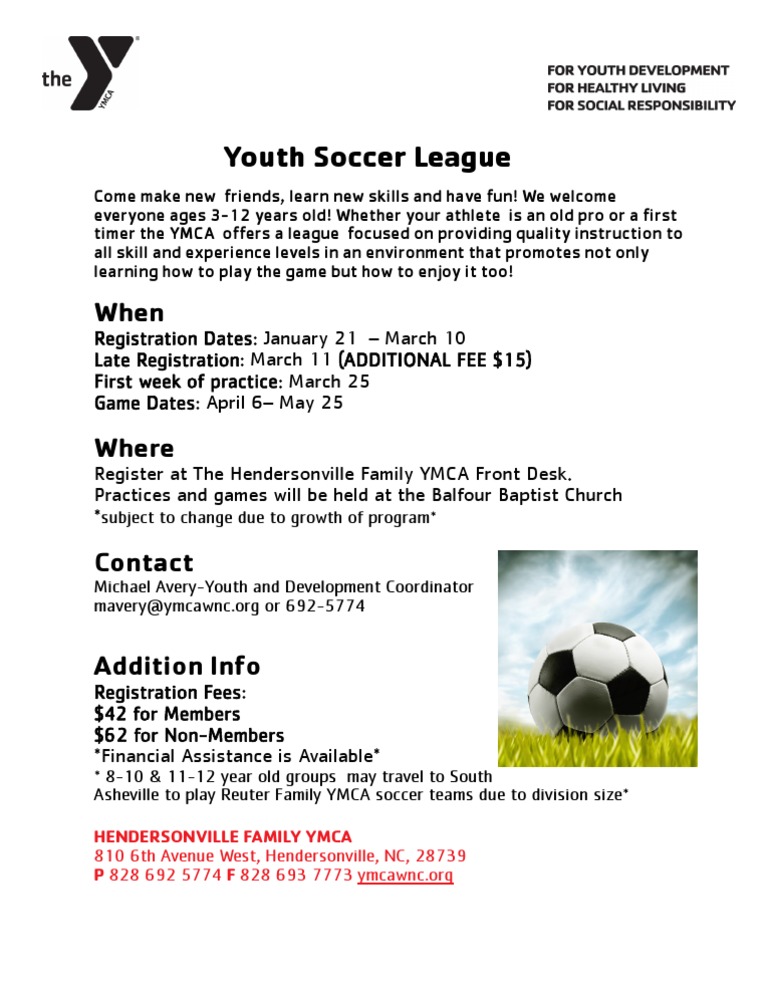 the YMCA

FOR YOUTH DEVELOPMENT
FOR HEALTHY LIVING
FOR SOCIAL RESPONSIBILITY

Youth Soccer League

Come make new friends, learn new skills and have fun! We welcome everyone ages 3-12 years old! Whether your athlete is an old pro or a first timer the YMCA offers a league focused on providing quality instruction to all skill and experience levels in an environment that promotes not only learning how to play the game but how to enjoy it too!

When
Registration Dates: January 21 – March 10
Late Registration: March 11 (ADDITIONAL FEE $15)
First week of practice: March 25
Game Dates: April 6– May 25

Where
Register at The Hendersonville Family YMCA Front Desk.
Practices and games will be held at the Balfour Baptist Church
*subject to change due to growth of program*

Contact
Michael Avery-Youth and Development Coordinator
mavery@ymcawnc.org or 692-5774

Addition Info
Registration Fees:
$42 for Members
$62 for Non-Members
*Financial Assistance is Available*
* 8-10 & 11-12 year old groups may travel to South Asheville to play Reuter Family YMCA soccer teams due to division size*

HENDERSONVILLE FAMILY YMCA
810 6th Avenue West, Hendersonville, NC, 28739
P 828 692 5774 F 828 693 7773 ymcawnc.org